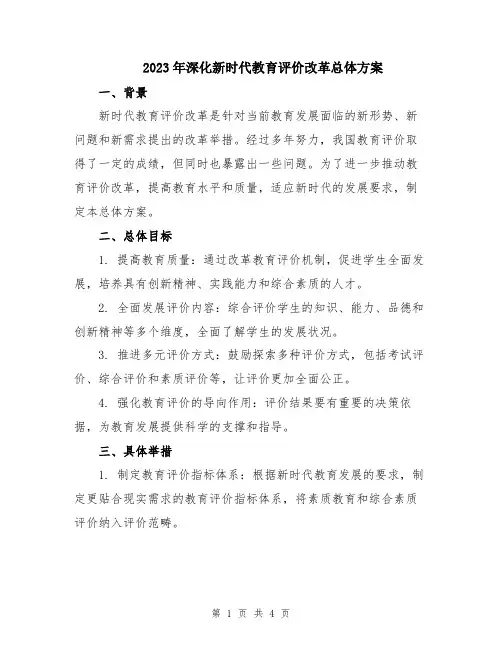 2023年深化新时代教育评价改革总体方案

一、背景

新时代教育评价改革是针对当前教育发展面临的新形势、新问题和新需求提出的改革举措。经过多年努力，我国教育评价取得了一定的成绩，但同时也暴露出一些问题。为了进一步推动教育评价改革，提高教育水平和质量，适应新时代的发展要求，制定本总体方案。

二、总体目标

1. 提高教育质量：通过改革教育评价机制，促进学生全面发展，培养具有创新精神、实践能力和综合素质的人才。

2. 全面发展评价内容：综合评价学生的知识、能力、品德和创新精神等多个维度，全面了解学生的发展状况。

3. 推进多元评价方式：鼓励探索多种评价方式，包括考试评价、综合评价和素质评价等，让评价更加全面公正。

4. 强化教育评价的导向作用：评价结果要有重要的决策依据，为教育发展提供科学的支撑和指导。

三、具体举措

1. 制定教育评价指标体系：根据新时代教育发展的要求，制定更贴合现实需求的教育评价指标体系，将素质教育和综合素质评价纳入评价范畴。

第 1 页 共 4 页